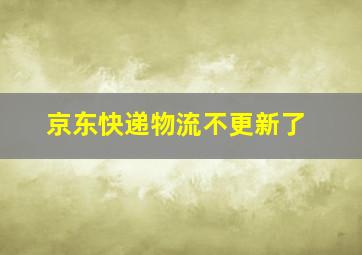 京东快递物流不更新了